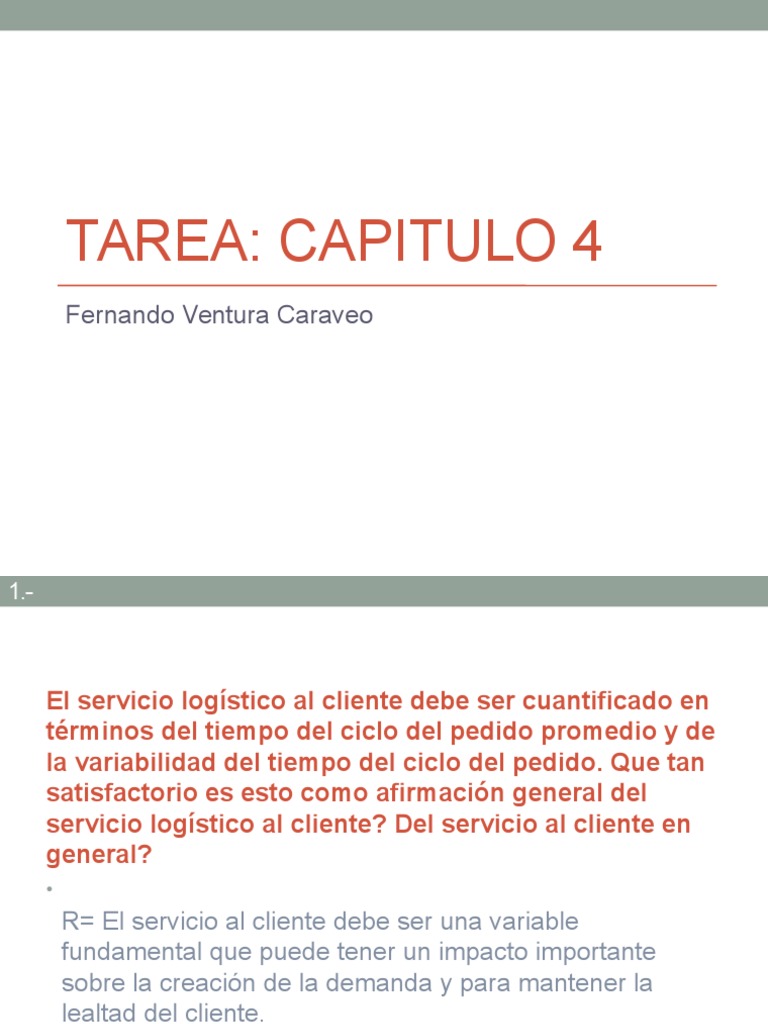 TAREA: CAPITULO 4

Fernando Ventura Caraveo

1.-

El servicio logístico al cliente debe ser cuantificado en términos del tiempo del ciclo del pedido promedio y de la variabilidad del tiempo del ciclo del pedido. Que tan satisfactorio es esto como afirmación general del servicio logístico al cliente? Del servicio al cliente en general?

•

R= El servicio al cliente debe ser una variable fundamental que puede tener un impacto importante sobre la creación de la demanda y para mantener la lealtad del cliente.